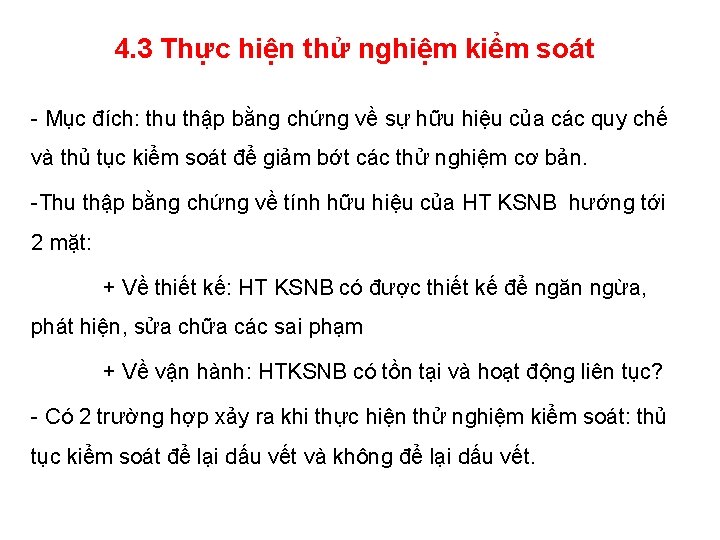 4.3 Thực hiện thử nghiệm kiểm soát

- Mục đích: thu thập bằng chứng về sự hữu hiệu của các quy chế và thủ tục kiểm soát để giảm bớt các thử nghiệm cơ bản.

-Thu thập bằng chứng về tính hữu hiệu của HT KSNB hướng tới 2 mặt:

+ Về thiết kế: HT KSNB có được thiết kế để ngăn ngừa, phát hiện, sửa chữa các sai phạm

+ Về vận hành: HTKSNB có tồn tại và hoạt động liên tục?

- Có 2 trường hợp xảy ra khi thực hiện thử nghiệm kiểm soát: thủ tục kiểm soát để lại dấu vết và không để lại dấu vết.